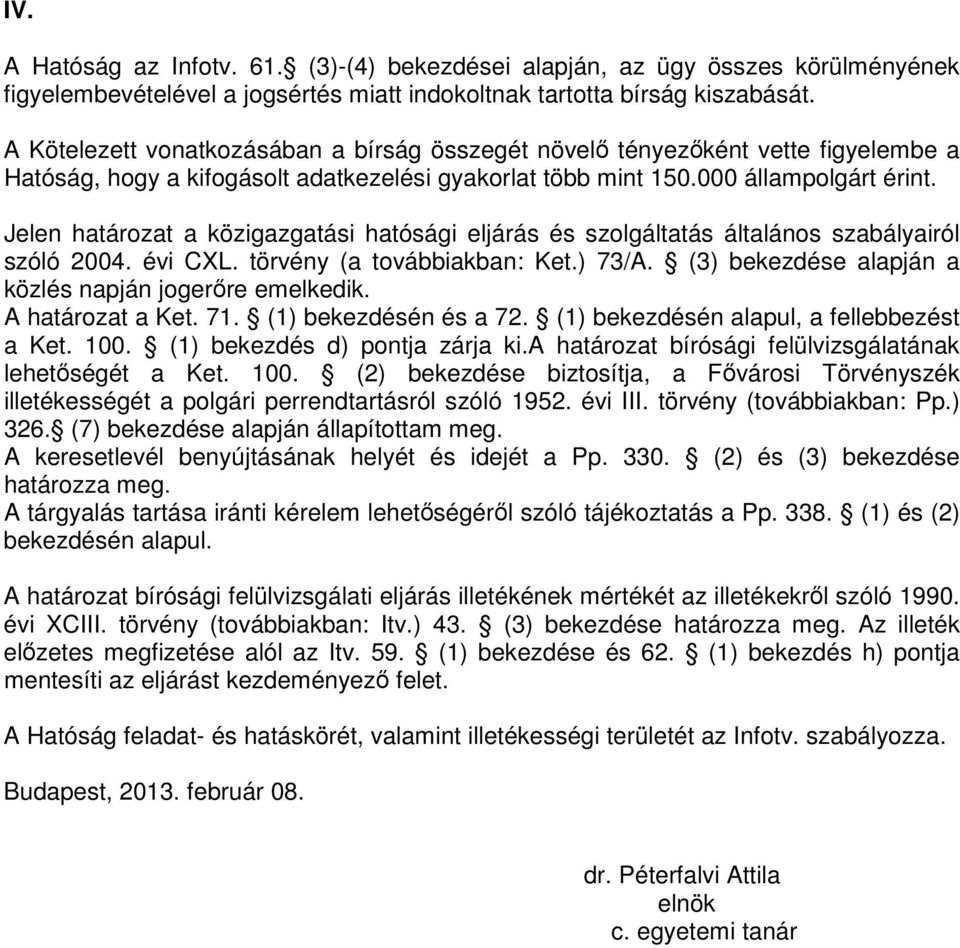 IV.

A Hatóság az Infotv. 61.§ (3)-(4) bekezdései alapján, az ügy összes körülményének figyelembevételével a jogsértés miatt indokoltnak tartotta bírság kiszabását.

A Kötelezett vonatkozásában a bírság összegét növelő tényezőként vette figyelembe a Hatóság, hogy a kifogásolt adatkezelési gyakorlat több mint 150.000 állampolgárt érint.

Jelen határozat a közigazgatási hatósági eljárás és szolgáltatás általános szabályairól szóló 2004. évi CXL. törvény (a továbbiakban: Ket.) 73/A. § (3) bekezdése alapján a közlés napján jogerőre emelkedik.
A határozat a Ket. 71. § (1) bekezdésén és a 72. § (1) bekezdésén alapul, a fellebbezést a Ket. 100. § (1) bekezdés d) pontja zárja ki.A határozat bírósági felülvizsgálatának lehetőségét a Ket. 100. § (2) bekezdése biztosítja, a Fővárosi Törvényszék illetékességét a polgári perrendtartásról szóló 1952. évi III. törvény (továbbiakban: Pp.) 326.§ (7) bekezdése alapján állapítottam meg.
A keresetlevél benyújtásának helyét és idejét a Pp. 330. § (2) és (3) bekezdése határozza meg.
A tárgyalás tartása iránti kérelem lehetőségéről szóló tájékoztatás a Pp. 338. § (1) és (2) bekezdésén alapul.

A határozat bírósági felülvizsgálati eljárás illetékének mértékét az illetékekről szóló 1990. évi XCIII. törvény (továbbiakban: Itv.) 43. § (3) bekezdése határozza meg. Az illeték előzetes megfizetése alól az Itv. 59. § (1) bekezdése és 62. § (1) bekezdés h) pontja mentesíti az eljárást kezdeményező felet.

A Hatóság feladat- és hatáskörét, valamint illetékességi területét az Infotv. szabályozza.

Budapest, 2013. február 08.

dr. Péterfalvi Attila
elnök
c. egyetemi tanár